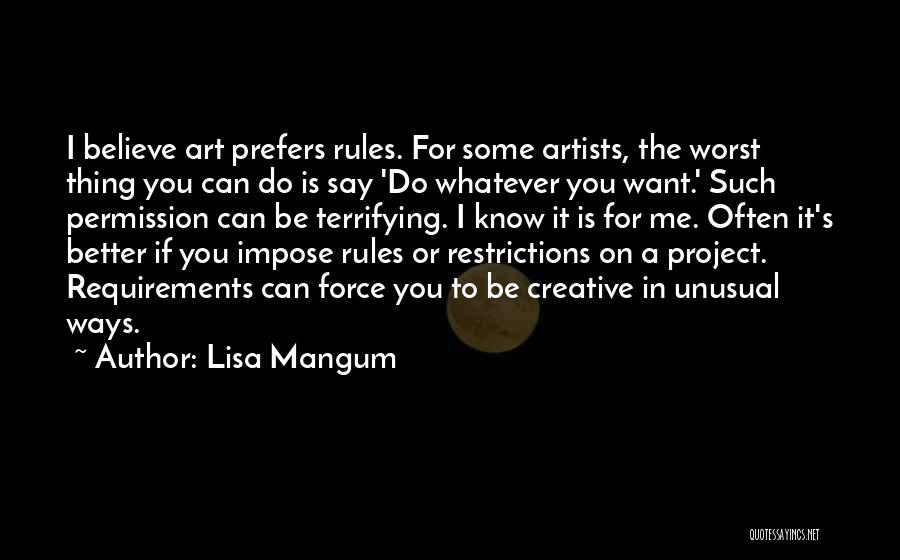 I believe art prefers rules. For some artists, the worst thing you can do is say 'Do whatever you want.' Such permission can be terrifying. I know it is for me. Often it's better if you impose rules or restrictions on a project. Requirements can force you to be creative in unusual ways.

~ Author: Lisa Mangum

QUOTESSAYINGS.NET